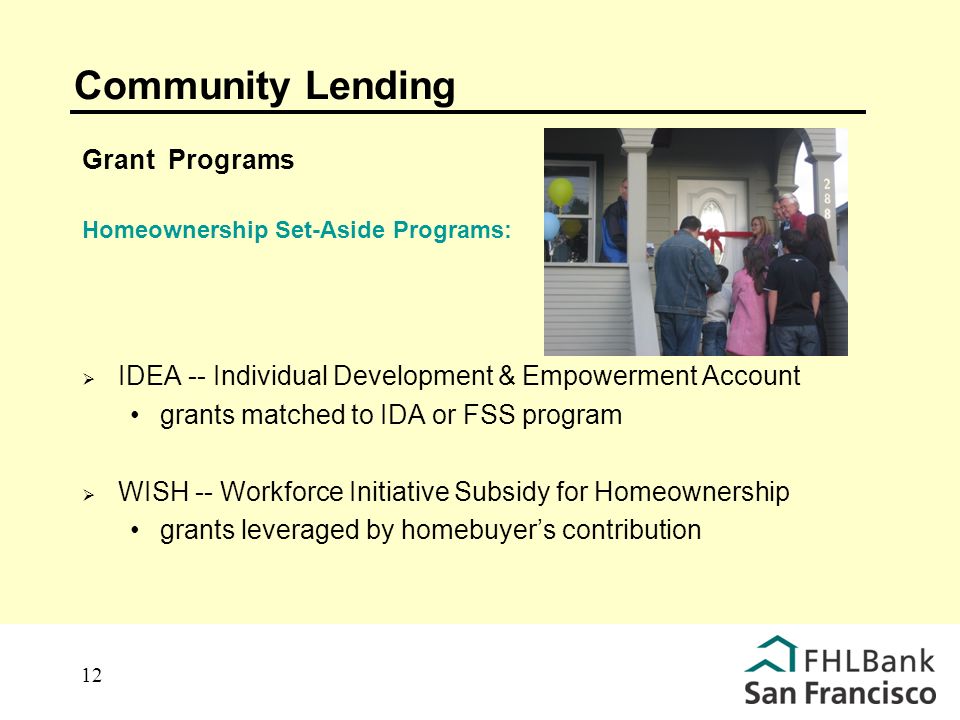 Community Lending

Grant Programs

Homeownership Set-Aside Programs:

288

➢ IDEA -- Individual Development & Empowerment Account
• grants matched to IDA or FSS program

➢ WISH -- Workforce Initiative Subsidy for Homeownership
• grants leveraged by homebuyer's contribution

12

FHLBank
San Francisco